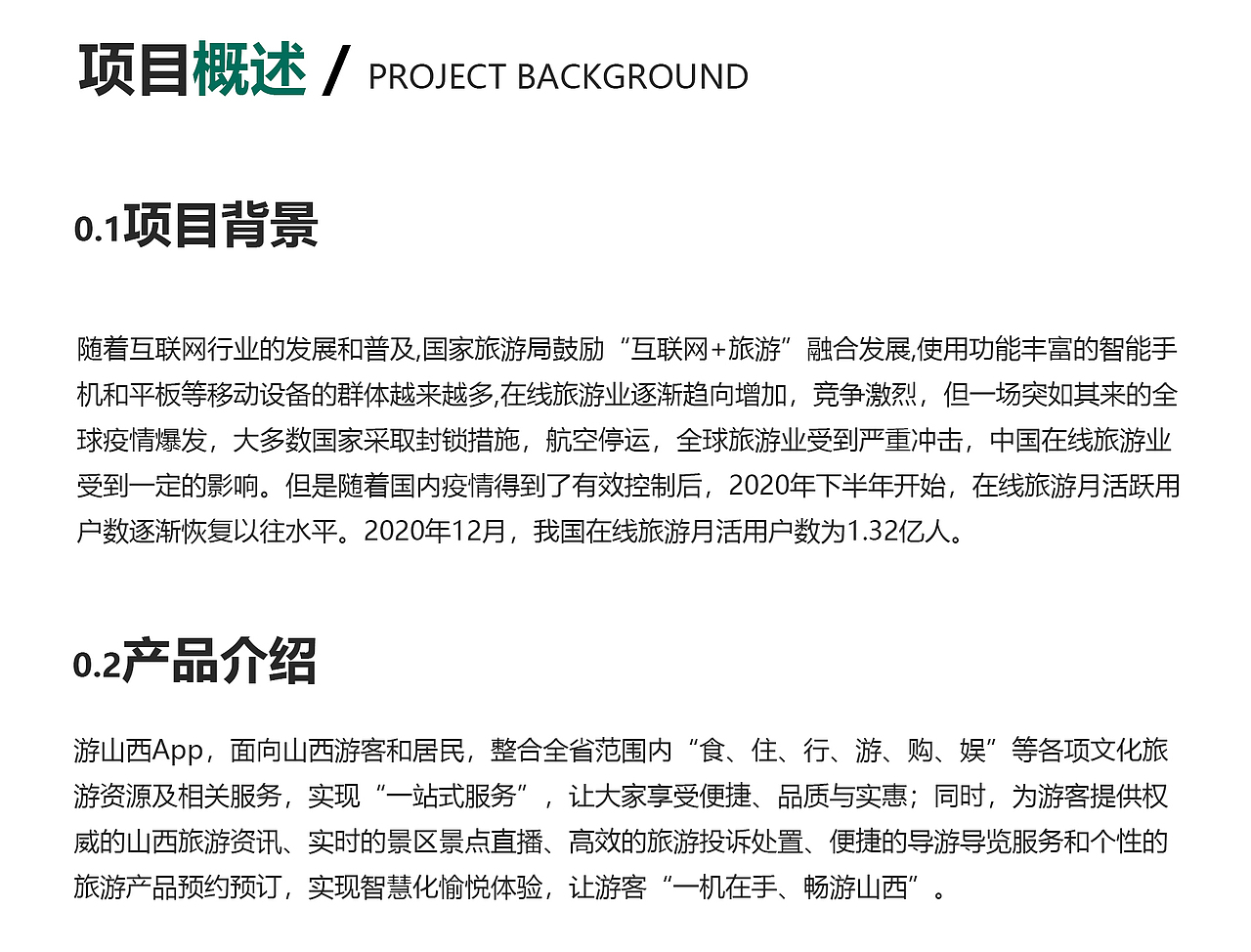 项目概述 / PROJECT BACKGROUND

0.1项目背景

随着互联网行业的发展和普及,国家旅游局鼓励“互联网+旅游”融合发展,使用功能丰富的智能手机和平板等移动设备的群体越来越多,在线旅游业逐渐趋向增加，竞争激烈，但一场突如其来的全球疫情爆发，大多数国家采取封锁措施，航空停运，全球旅游业受到严重冲击，中国在线旅游业受到一定的影响。但是随着国内疫情得到了有效控制后，2020年下半年开始，在线旅游月活跃用户数逐渐恢复以往水平。2020年12月，我国在线旅游月活用户数为1.32亿人。

0.2产品介绍

游山西App，面向山西游客和居民，整合全省范围内“食、住、行、游、购、娱”等各项文化旅游资源及相关服务，实现“一站式服务”，让大家享受便捷、品质与实惠；同时，为游客提供权威的山西旅游资讯、实时的景区景点直播、高效的旅游投诉处置、便捷的导游导览服务和个性的旅游产品预约预订，实现智慧化愉悦体验，让游客“一机在手、畅游山西”。